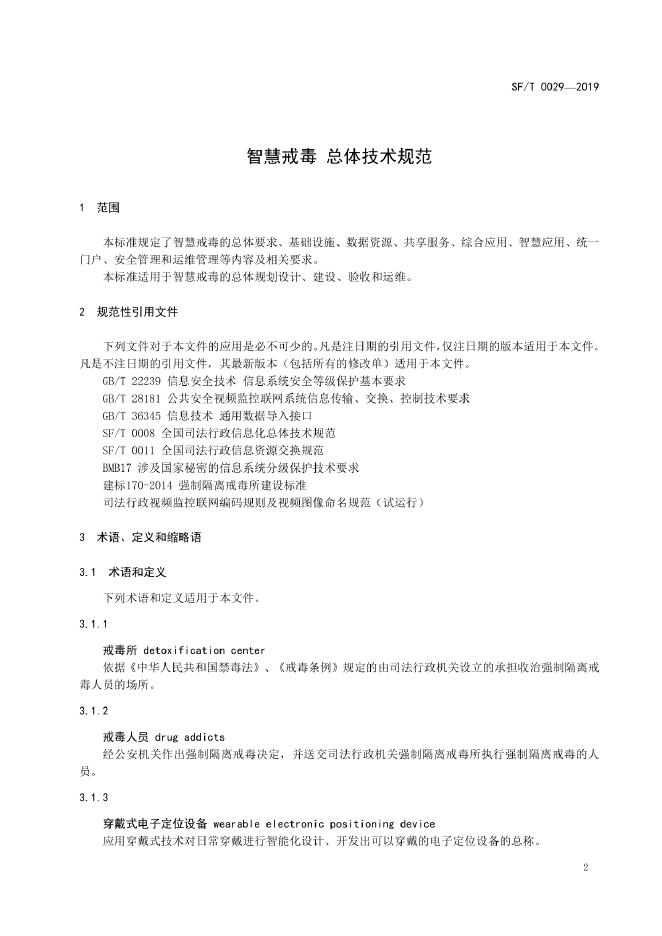 SF/T 0029—2019

智慧戒毒 总体技术规范

1 范围

本标准规定了智慧戒毒的总体要求、基础设施、数据资源、共享服务、综合应用、智慧应用、统一门户、安全管理和运维管理等内容及相关要求。
本标准适用于智慧戒毒的总体规划设计、建设、验收和运维。

2 规范性引用文件

下列文件对于本文件的应用是必不可少的。凡是注日期的引用文件，仅注日期的版本适用于本文件。凡是不注日期的引用文件，其最新版本（包括所有的修改单）适用于本文件。
GB/T 22239 信息安全技术 信息系统安全等级保护基本要求
GB/T 28181 公共安全视频监控联网系统信息传输、交换、控制技术要求
GB/T 36345 信息技术 通用数据导入接口
SF/T 0008 全国司法行政信息化总体技术规范
SF/T 0011 全国司法行政信息资源交换规范
BMB17 涉及国家秘密的信息系统分级保护技术要求
建标170-2014 强制隔离戒毒所建设标准
司法行政视频监控联网编码规则及视频图像命名规范（试运行）

3 术语、定义和缩略语

3.1 术语和定义

下列术语和定义适用于本文件。

3.1.1

戒毒所 detoxification center
依据《中华人民共和国禁毒法》、《戒毒条例》规定的由司法行政机关设立的承担收治强制隔离戒毒人员的场所。

3.1.2

戒毒人员 drug addicts
经公安机关作出强制隔离戒毒决定，并送交司法行政机关强制隔离戒毒所执行强制隔离戒毒的人员。

3.1.3

穿戴式电子定位设备 wearable electronic positioning device
应用穿戴式技术对日常穿戴进行智能化设计、开发出可以穿戴的电子定位设备的总称。

2